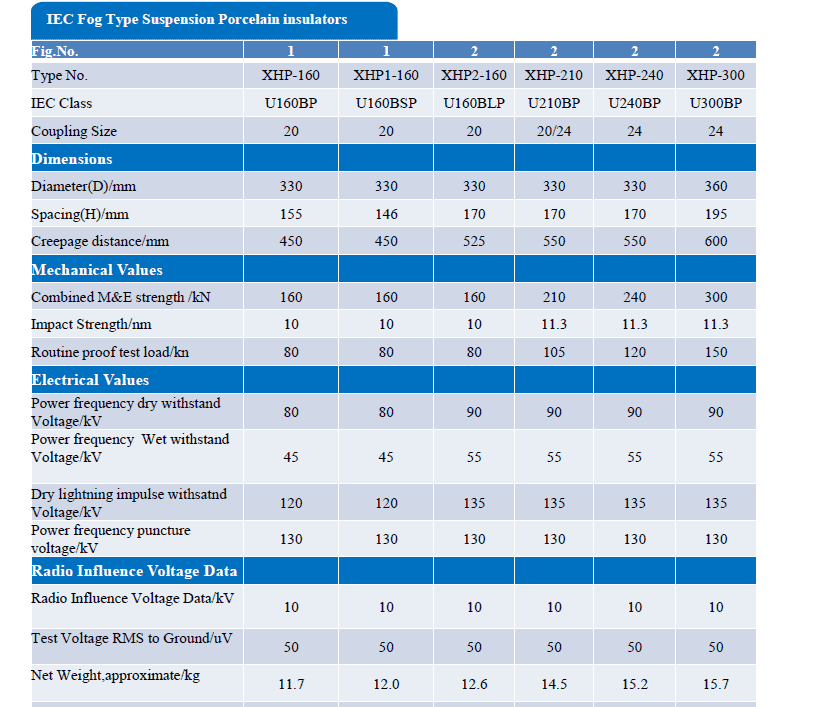 IEC Fog Type Suspension Porcelain insulators

| Fig.No. | 1 | 1 | 2 | 2 | 2 | 2 |
|---|---|---|---|---|---|---|
| Type No. | XHP-160 | XHP1-160 | XHP2-160 | XHP-210 | XHP-240 | XHP-300 |
| IEC Class | U160BP | U160BSP | U160BLP | U210BP | U240BP | U300BP |
| Coupling Size | 20 | 20 | 20 | 20/24 | 24 | 24 |
| Dimensions | | | | | | |
| Diameter(D)/mm | 330 | 330 | 330 | 330 | 330 | 360 |
| Spacing(H)/mm | 155 | 146 | 170 | 170 | 170 | 195 |
| Creepage distance/mm | 450 | 450 | 525 | 550 | 550 | 600 |
| Mechanical Values | | | | | | |
| Combined M&E strength /kN | 160 | 160 | 160 | 210 | 240 | 300 |
| Impact Strength/nm | 10 | 10 | 10 | 11.3 | 11.3 | 11.3 |
| Routine proof test load/kn | 80 | 80 | 80 | 105 | 120 | 150 |
| Electrical Values | | | | | | |
| Power frequency dry withstand Voltage/kV | 80 | 80 | 90 | 90 | 90 | 90 |
| Power frequency Wet withstand Voltage/kV | 45 | 45 | 55 | 55 | 55 | 55 |
| Dry lightning impulse withsatnd Voltage/kV | 120 | 120 | 135 | 135 | 135 | 135 |
| Power frequency puncture voltage/kV | 130 | 130 | 130 | 130 | 130 | 130 |
| Radio Influence Voltage Data | | | | | | |
| Radio Influence Voltage Data/kV | 10 | 10 | 10 | 10 | 10 | 10 |
| Test Voltage RMS to Ground/uV | 50 | 50 | 50 | 50 | 50 | 50 |
| Net Weight,approximate/kg | 11.7 | 12.0 | 12.6 | 14.5 | 15.2 | 15.7 |